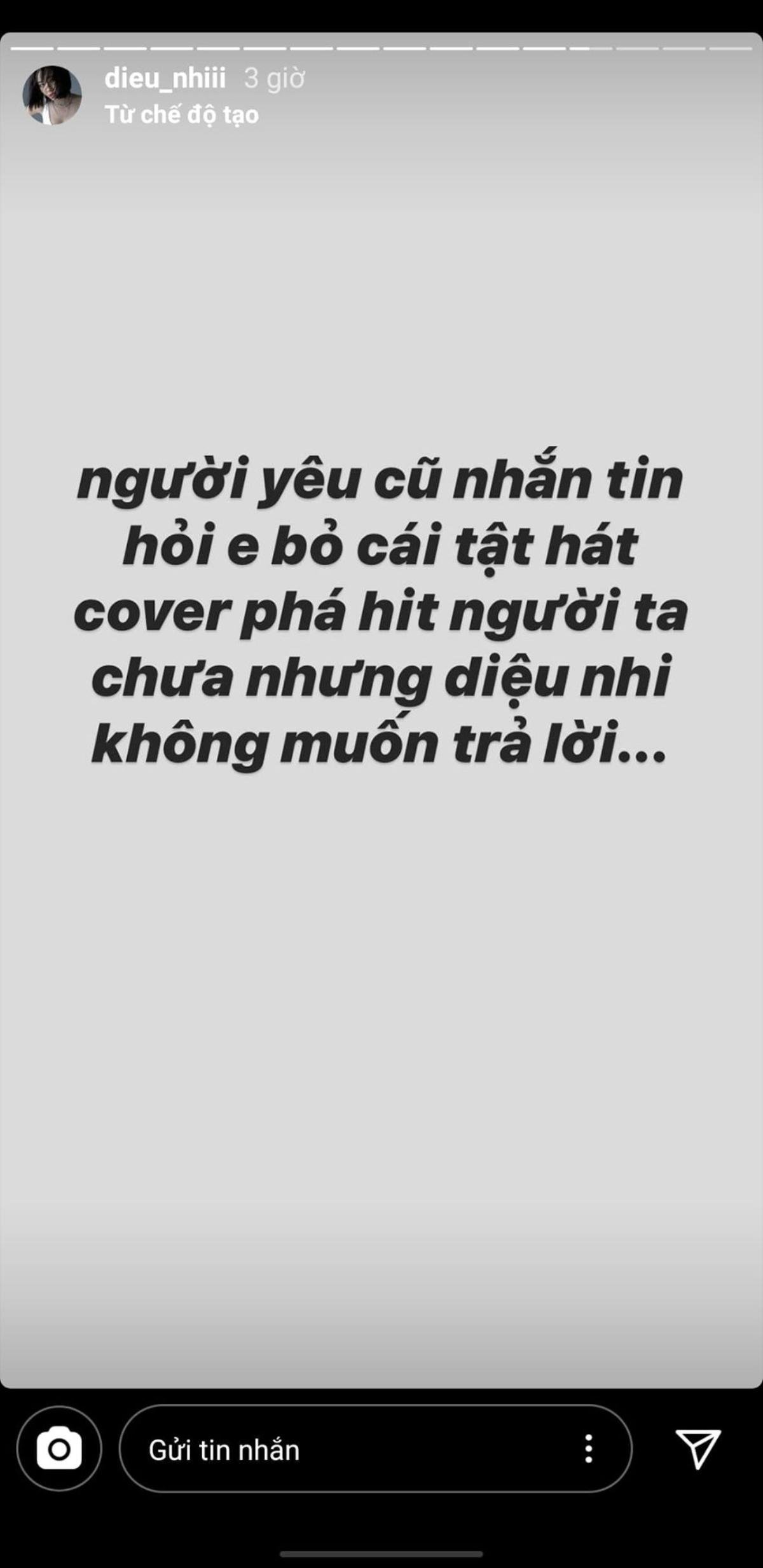 dieu_nhiii 3 giờ
Từ chế độ tạo

người yêu cũ nhắn tin hỏi e bỏ cái tật hát cover phá hit người ta chưa nhưng diệu nhi không muốn trả lời...

Gửi tin nhắn